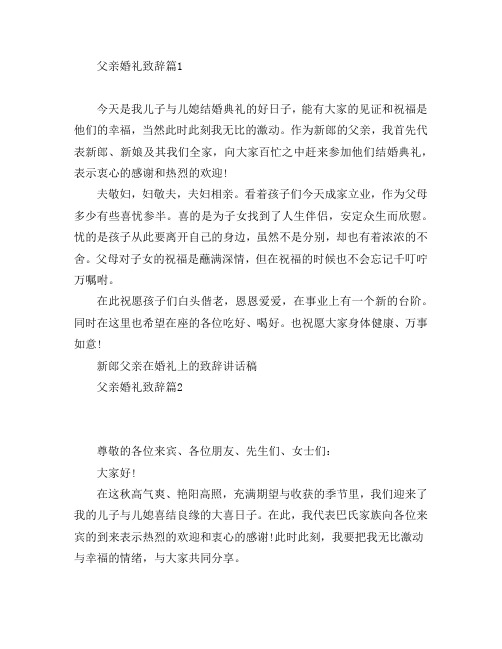 父亲婚礼致辞篇1

今天是我儿子与儿媳结婚典礼的好日子，能有大家的见证和祝福是他们的幸福，当然此时此刻我无比的激动。作为新郎的父亲，我首先代表新郎、新娘及其我们全家，向大家百忙之中赶来参加他们结婚典礼，表示衷心的感谢和热烈的欢迎！

夫敬妇，妇敬夫，夫妇相亲。看着孩子们今天成家立业，作为父母多少有些喜忧参半。喜的是为子女找到了人生伴侣，安定众生而欣慰。忧的是孩子从此要离开自己的身边，虽然不是分别，却也有着浓浓的不舍。父母对子女的祝福是蘸满深情，但在祝福的时候也不会忘记千叮咛万嘱咐。

在此祝愿孩子们白头偕老，恩恩爱爱，在事业上有一个新的台阶。同时在这里也希望在座的各位吃好、喝好。也祝愿大家身体健康、万事如意！

新郎父亲在婚礼上的致辞讲话稿

父亲婚礼致辞篇2

尊敬的各位来宾、各位朋友、先生们、女士们：

大家好！

在这秋高气爽、艳阳高照，充满期望与收获的季节里，我们迎来了我的儿子与儿媳喜结良缘的大喜日子。在此，我代表巴氏家族向各位来宾的到来表示热烈的欢迎和衷心的感谢！此时此刻，我要把我无比激动与幸福的情绪，与大家共同分享。